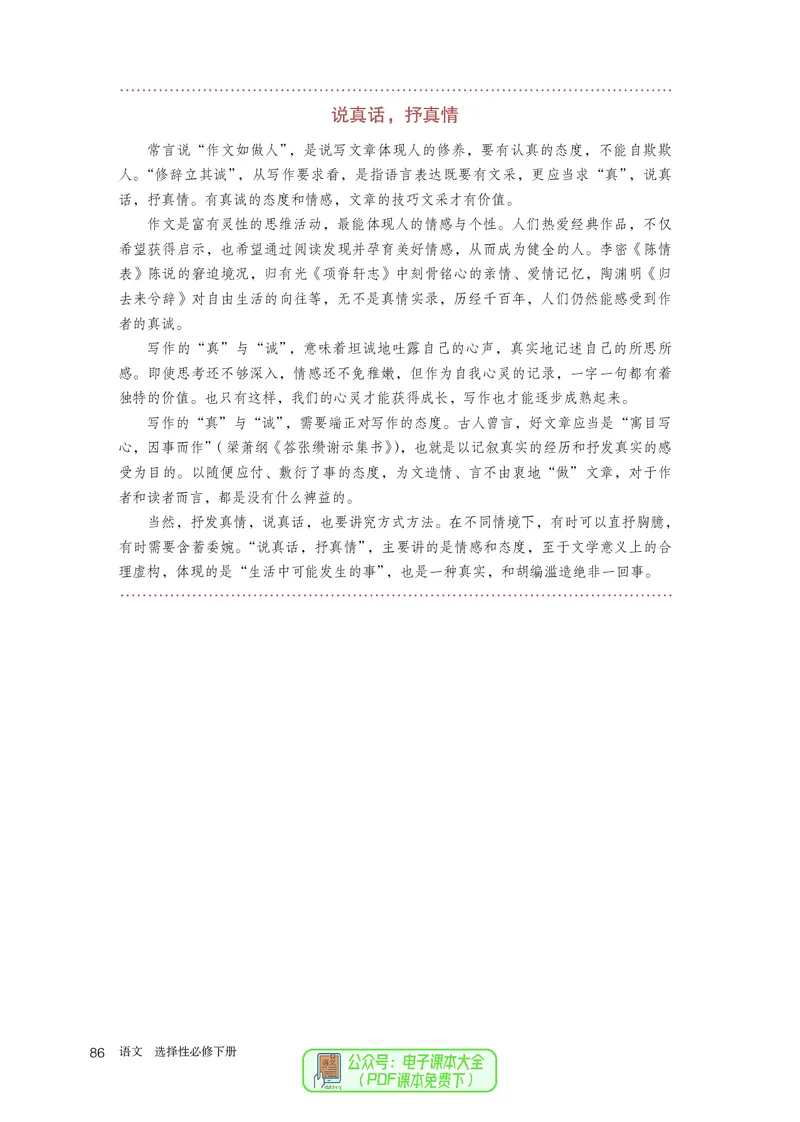 说真话，抒真情

常言说“作文如做人”，是说写文章体现人的修养，要有认真的态度，不能自欺欺人。“修辞立其诚”，从写作要求看，是指语言表达既要有文采，更应当求“真”，说真话，抒真情。有真诚的态度和情感，文章的技巧文采才有价值。

作文是富有灵性的思维活动，最能体现人的情感与个性。人们热爱经典作品，不仅希望获得启示，也希望通过阅读发现并孕育美好情感，从而成为健全的人。李密《陈情表》陈说的窘迫境况，归有光《项脊轩志》中刻骨铭心的亲情、爱情记忆，陶渊明《归去来兮辞》对自由生活的向往等，无不是真情实录，历经千百年，人们仍然能感受到作者的真诚。

写作的“真”与“诚”，意味着坦诚地吐露自己的心声，真实地记述自己的所思所感。即使思考还不够深入，情感还不免稚嫩，但作为自我心灵的记录，一字一句都有着独特的价值。也只有这样，我们的心灵才能获得成长，写作也才能逐步成熟起来。

写作的“真”与“诚”，需要端正对写作的态度。古人曾言，好文章应当是“寓目写心，因事而作”（梁萧纲《答张缵谢示集书》），也就是以记叙真实的经历和抒发真实的感受为目的。以随便应付、敷衍了事的态度，为文造情、言不由衷地“做”文章，对于作者和读者而言，都是没有什么裨益的。

当然，抒发真情，说真话，也要讲究方式方法。在不同情境下，有时可以直抒胸臆，有时需要含蓄委婉。“说真话，抒真情”，主要讲的是情感和态度，至于文学意义上的合理虚构，体现的是“生活中可能发生的事”，也是一种真实，和胡编滥造绝非一回事。

86 语文 选择性必修下册

公众号：电子课本大全
（PDF课本免费下）